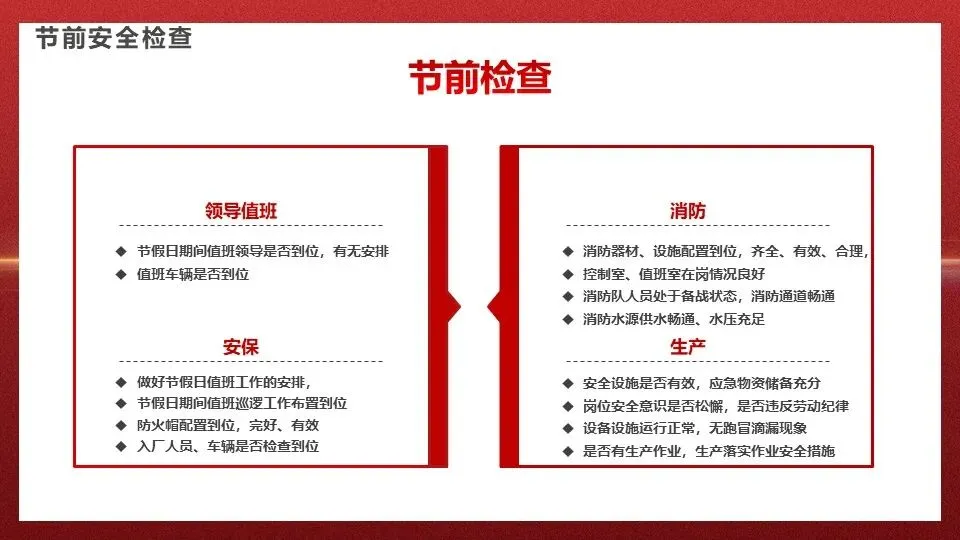 节前安全检查

节前检查

领导值班

◆ 节假日期间值班领导是否到位，有无安排
◆ 值班车辆是否到位

安保

◆ 做好节假日值班工作的安排，
◆ 节假日期间值班巡逻工作布置到位
◆ 防火帽配置到位，完好、有效
◆ 入厂人员、车辆是否检查到位

消防

◆ 消防器材、设施配置到位，齐全、有效、合理，
◆ 控制室、值班室在岗情况良好
◆ 消防队人员处于备战状态，消防通道畅通
◆ 消防水源供水畅通、水压充足

生产

◆ 安全设施是否有效，应急物资储备充分
◆ 岗位安全意识是否松懈，是否违反劳动纪律
◆ 设备设施运行正常，无跑冒滴漏现象
◆ 是否有生产作业，生产落实作业安全措施